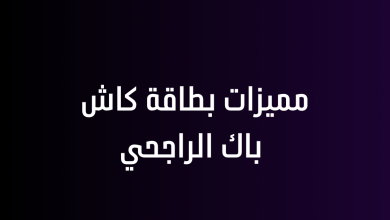 مميزات بطاقة كاش باك الراجحي